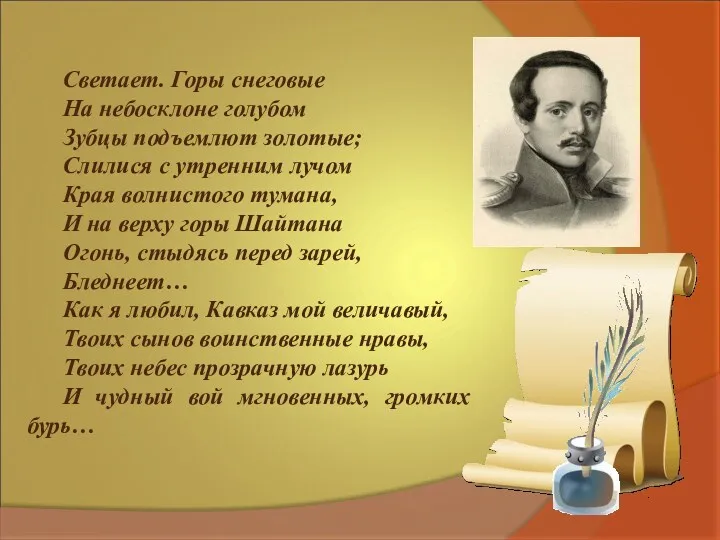 Светает. Горы снеговые
На небосклоне голубом
Зубцы подъемлют золотые;
Слилися с утренним лучом
Края волнистого тумана,
И на верху горы Шайтана
Огонь, стыдясь перед зарей,
Бледнеет…
Как я любил, Кавказ мой величавый,
Твоих сынов воинственные нравы,
Твоих небес прозрачную лазурь
И чудный вой мгновенных, громких бурь…